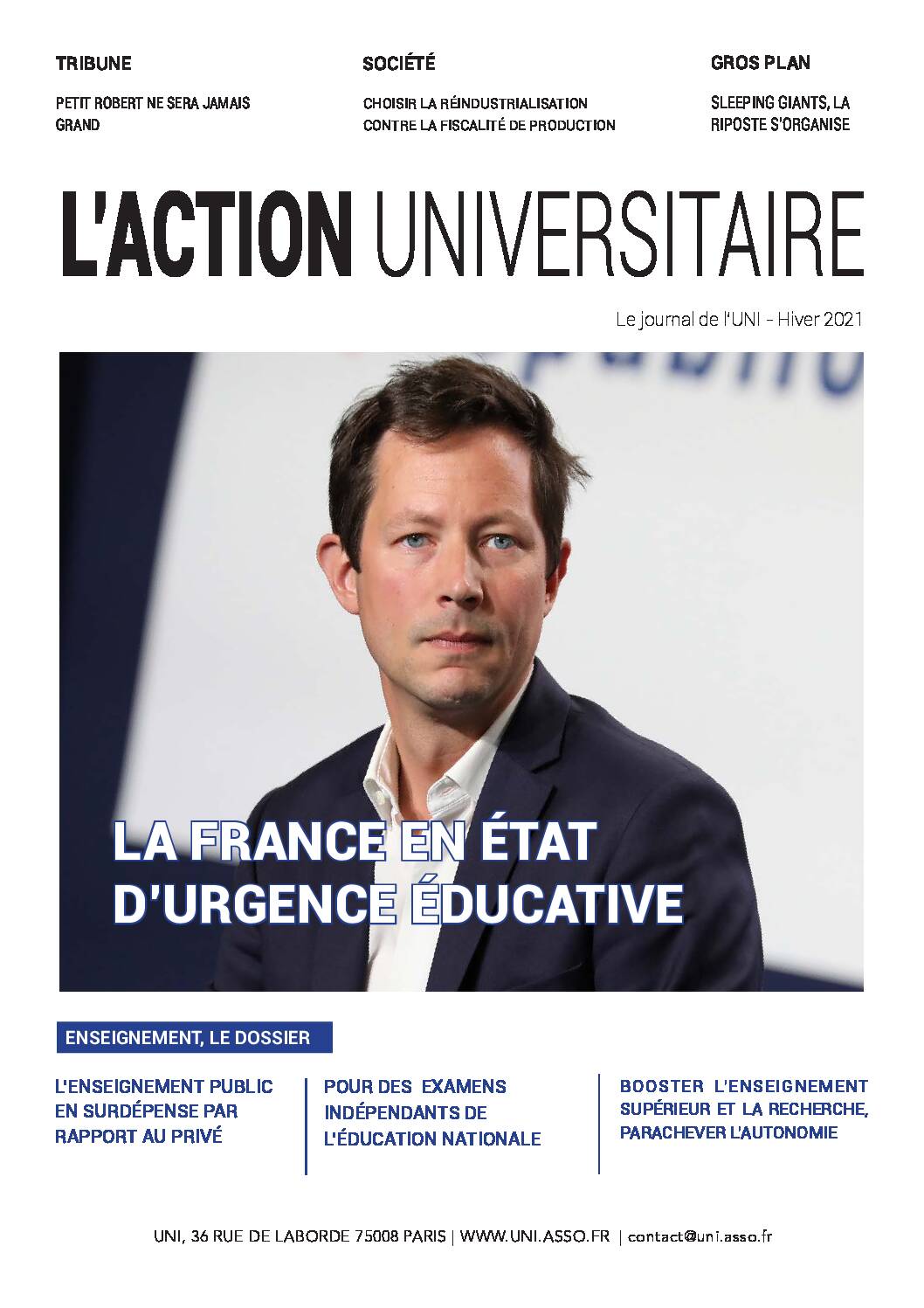 TRIBUNE

PETIT ROBERT NE SERA JAMAIS GRAND

SOCIÉTÉ

CHOISIR LA RÉINDUSTRIALISATION CONTRE LA FISCALITÉ DE PRODUCTION

GROS PLAN

SLEEPING GIANTS, LA RIPOSTE S'ORGANISE

L'ACTION UNIVERSITAIRE

Le journal de l'UNI - Hiver 2021

LA FRANCE EN ÉTAT D'URGENCE ÉDUCATIVE

ENSEIGNEMENT, LE DOSSIER

L'ENSEIGNEMENT PUBLIC EN SURDÉPENSE PAR RAPPORT AU PRIVÉ

POUR DES EXAMENS INDÉPENDANTS DE L'ÉDUCATION NATIONALE

BOOSTER L'ENSEIGNEMENT SUPÉRIEUR ET LA RECHERCHE, PARACHEVER L'AUTONOMIE

UNI, 36 RUE DE LABORDE 75008 PARIS | WWW.UNI.ASSO.FR | contact@uni.asso.fr